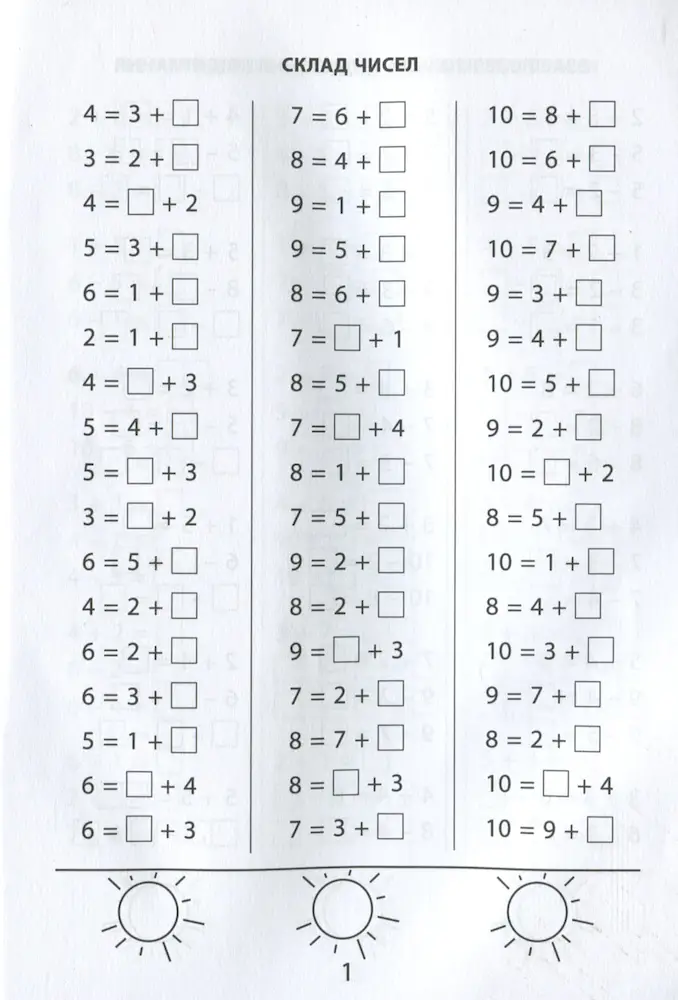 СКЛАД ЧИСЕЛ

$4 = 3 + \square$
$3 = 2 + \square$
$4 = \square + 2$
$5 = 3 + \square$
$6 = 1 + \square$
$2 = 1 + \square$
$4 = \square + 3$
$5 = 4 + \square$
$5 = \square + 3$
$3 = \square + 2$
$6 = 5 + \square$
$4 = 2 + \square$
$6 = 2 + \square$
$6 = 3 + \square$
$5 = 1 + \square$
$6 = \square + 4$
$6 = \square + 3$

$7 = 6 + \square$
$8 = 4 + \square$
$9 = 1 + \square$
$9 = 5 + \square$
$8 = 6 + \square$
$7 = \square + 1$
$8 = 5 + \square$
$7 = \square + 4$
$8 = 1 + \square$
$7 = 5 + \square$
$9 = 2 + \square$
$8 = 2 + \square$
$9 = \square + 3$
$7 = 2 + \square$
$8 = 7 + \square$
$8 = \square + 3$
$7 = 3 + \square$

$10 = 8 + \square$
$10 = 6 + \square$
$9 = 4 + \square$
$10 = 7 + \square$
$9 = 3 + \square$
$9 = 4 + \square$
$10 = 5 + \square$
$9 = 2 + \square$
$10 = \square + 2$
$8 = 5 + \square$
$10 = 1 + \square$
$8 = 4 + \square$
$10 = 3 + \square$
$9 = 7 + \square$
$8 = 2 + \square$
$10 = \square + 4$
$10 = 9 + \square$

1